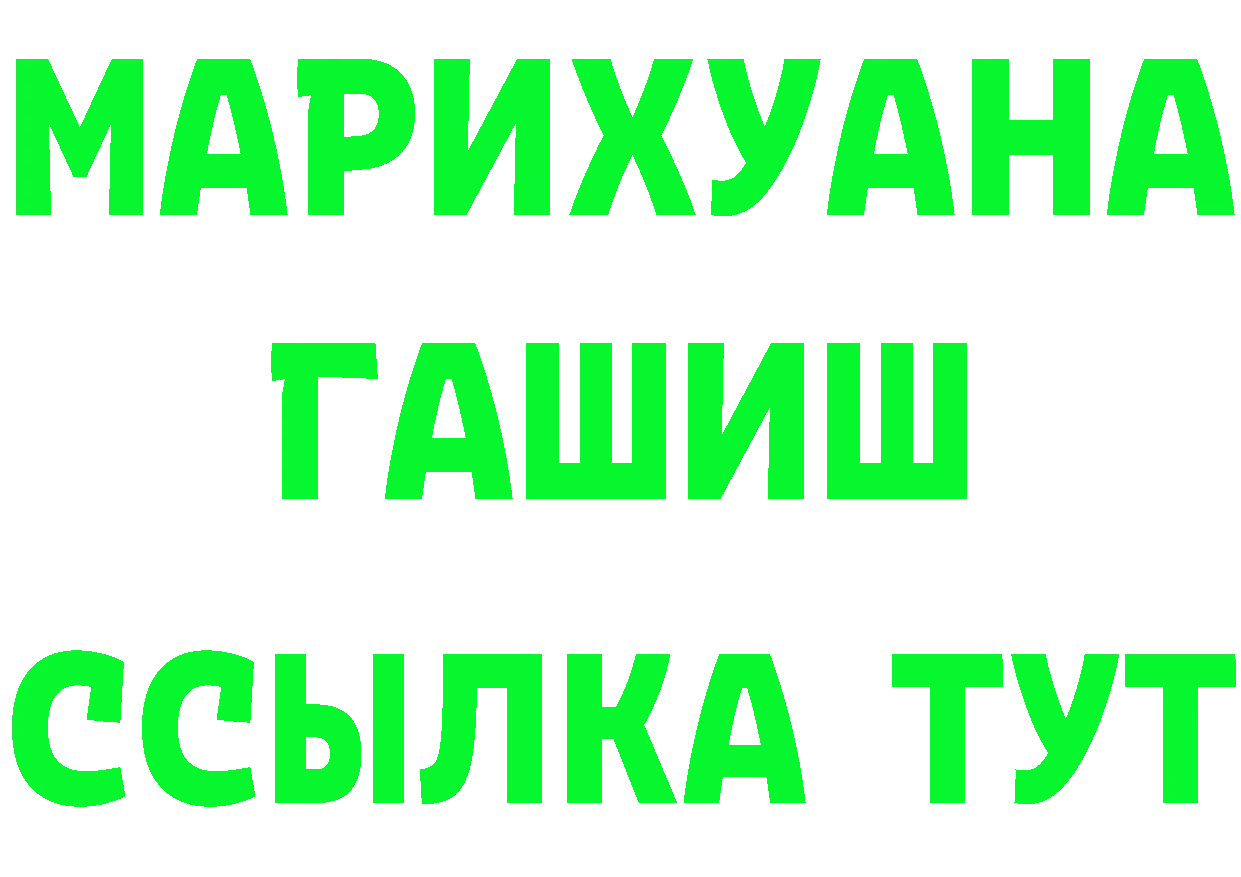 МАРИХУАНА
ГАШИШ
ССЫЛКА ТУТ